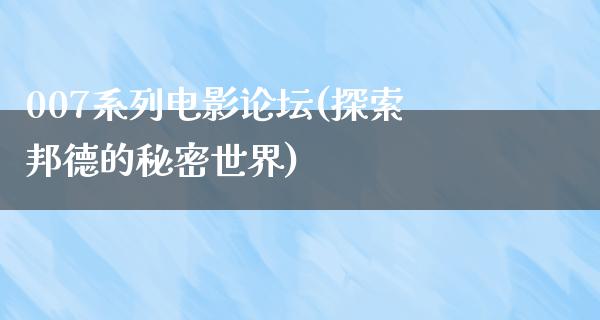 007系列电影论坛(探索邦德的秘密世界)